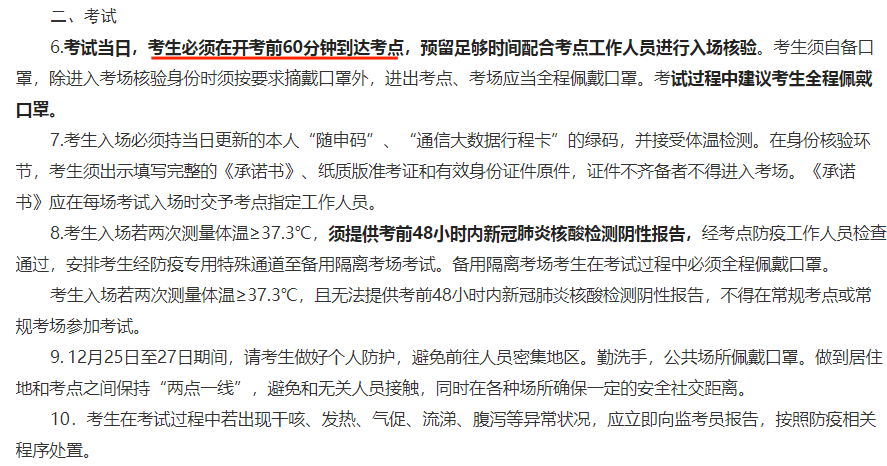 二、考试

6.考试当日，考生必须在开考前60分钟到达考点，预留足够时间配合考点工作人员进行入场核验。考生须自备口罩，除进入考场核验身份时须按要求摘戴口罩外，进出考点、考场应当全程佩戴口罩。考试过程中建议考生全程佩戴口罩。

7.考生入场必须持当日更新的本人“随申码”、“通信大数据行程卡”的绿码，并接受体温检测。在身份核验环节，考生须出示填写完整的《承诺书》、纸质版准考证和有效身份证件原件，证件不齐备者不得进入考场。《承诺书》应在每场考试入场时交予考点指定工作人员。

8.考生入场若两次测量体温≥37.3℃，须提供考前48小时内新冠肺炎核酸检测阴性报告，经考点防疫工作人员检查通过，安排考生经防疫专用特殊通道至备用隔离考场考试。备用隔离考场考生在考试过程中必须全程佩戴口罩。

考生入场若两次测量体温≥37.3℃，且无法提供考前48小时内新冠肺炎核酸检测阴性报告，不得在常规考点或常规考场参加考试。

9. 12月25日至27日期间，请考生做好个人防护，避免前往人员密集地区。勤洗手，公共场所佩戴口罩。做到居住地和考点之间保持“两点一线”，避免和无关人员接触，同时在各种场所确保一定的安全社交距离。

10．考生在考试过程中若出现干咳、发热、气促、流涕、腹泻等异常状况，应立即向监考员报告，按照防疫相关程序处置。